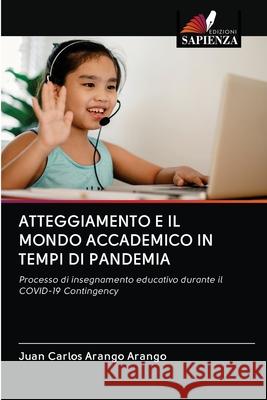 EDIZIONI
SAPIENZA

ATTEGGIAMENTO E IL MONDO ACCADEMICO IN TEMPI DI PANDEMIA

Processo di insegnamento educativo durante il COVID-19 Contingency

Juan Carlos Arango Arango

Kraina Książek